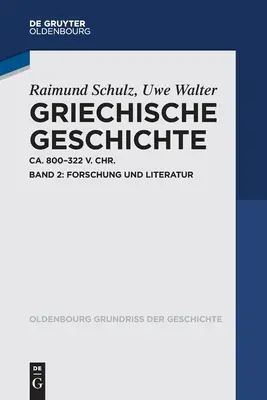 DE GRUYTER
OLDENBOURG

Raimund Schulz, Uwe Walter

GRIECHISCHE GESCHICHTE

CA. 800–322 V. CHR.

BAND 2: FORSCHUNG UND LITERATUR

OLDENBOURG GRUNDRISS DER GESCHICHTE

DE
G